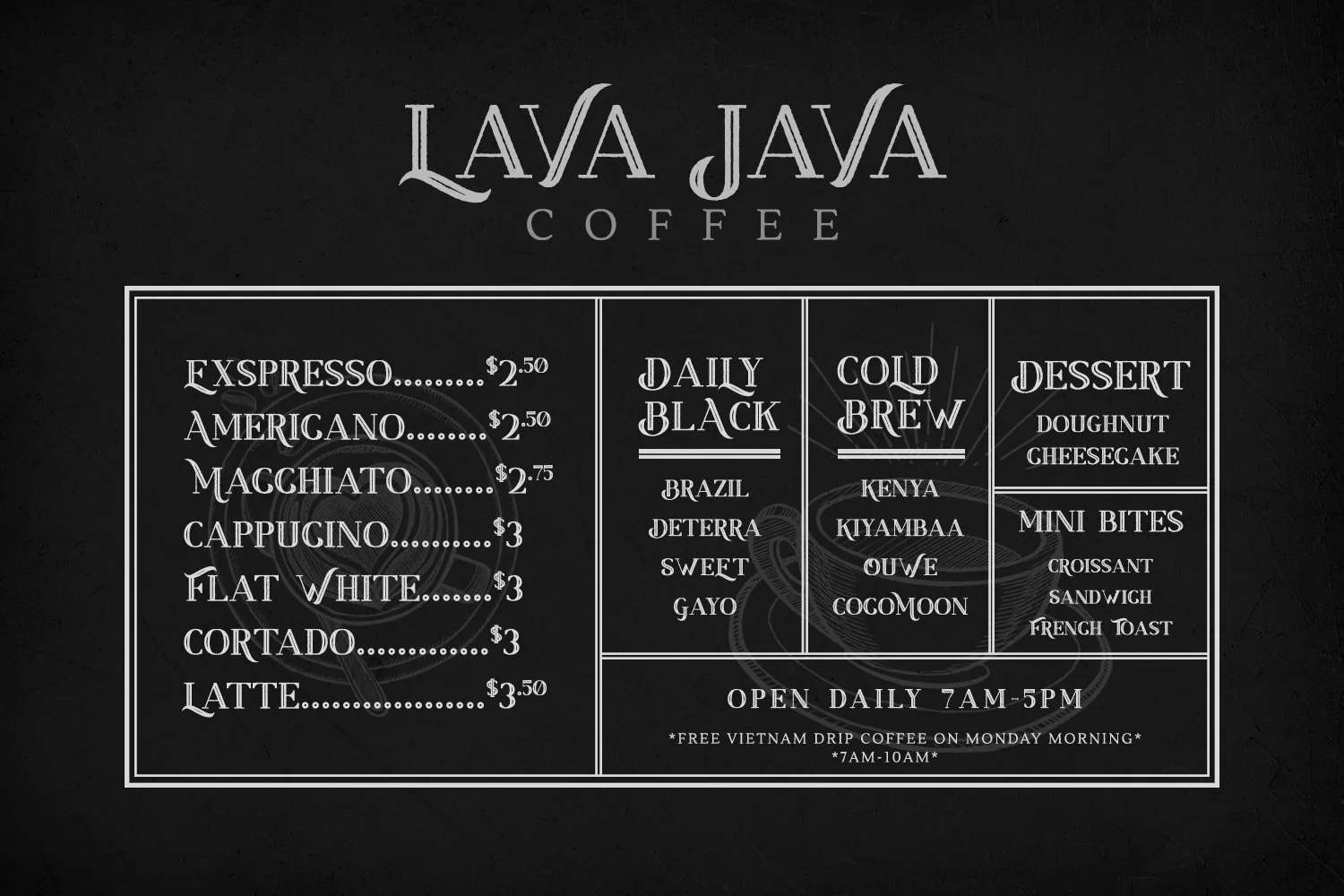 LAVA JAVA
COFFEE

EXSPRESSO $2.50
AMERICANO $2.50
MACCHIATO $2.75
CAPPUCINO $3
FLAT WHITE $3
CORTADO $3
LATTE $3.50

DAILY BLACK

BRAZIL
DETERRA
SWEET
GAYO

COLD BREW

KENYA
KIYAMBAA
OUWE
COCOMOON

DESSERT

DOUGHNUT
CHEESECAKE

MINI BITES

CROISSANT
SANDWICH
FRENCH TOAST

OPEN DAILY 7AM-5PM

*FREE VIETNAM DRIP COFFEE ON MONDAY MORNING*
*7AM-10AM*